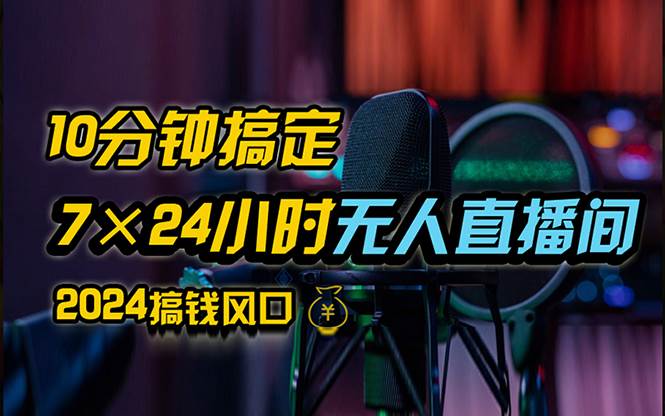 10分钟搞定

7×24小时无人直播间

2024搞钱风口 ¥